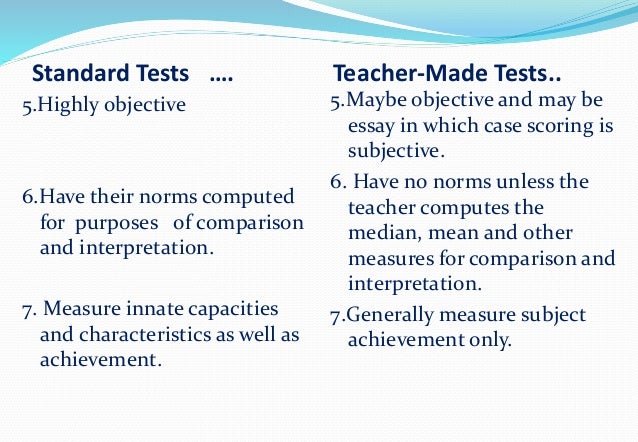 Standard Tests ….

5.Highly objective

6.Have their norms computed for purposes of comparison and interpretation.

7. Measure innate capacities and characteristics as well as achievement.

Teacher-Made Tests..

5.Maybe objective and may be essay in which case scoring is subjective.

6. Have no norms unless the teacher computes the median, mean and other measures for comparison and interpretation.

7.Generally measure subject achievement only.